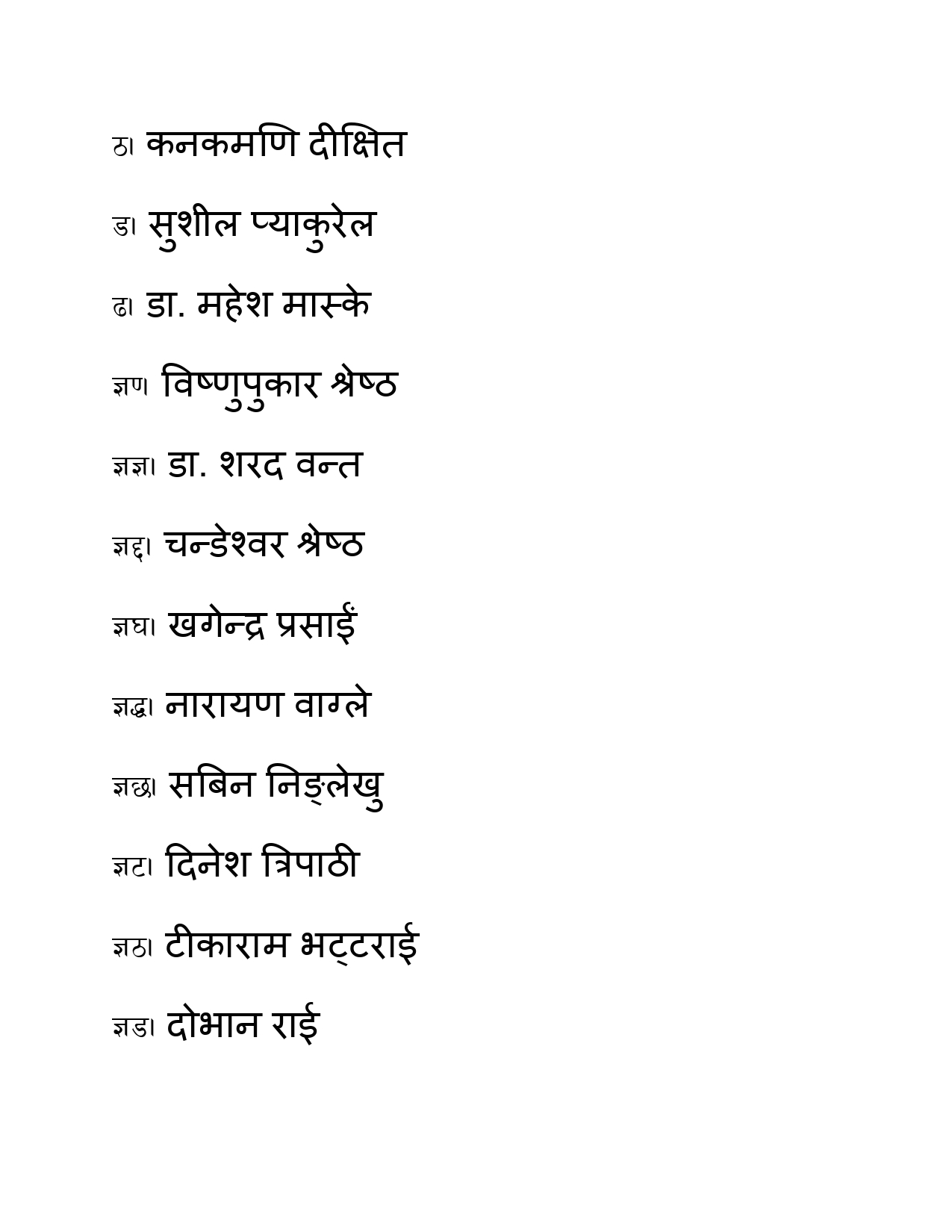 ठ। कनकमणि दीक्षित

ड। सुशील प्याकुरेल

ढ। डा. महेश मास्के

ज्ञण। विष्णुपुकार श्रेष्ठ

ज्ञज्ञ। डा. शरद वन्त

ज्ञद्द। चन्डेश्वर श्रेष्ठ

ज्ञघ। खगेन्द्र प्रसाईं

ज्ञद्ध। नारायण वाग्ले

ज्ञछ। सबिन निङ्लेखु

ज्ञट। दिनेश त्रिपाठी

ज्ञठ। टीकाराम भट्टराई

ज्ञड। दोभान राई